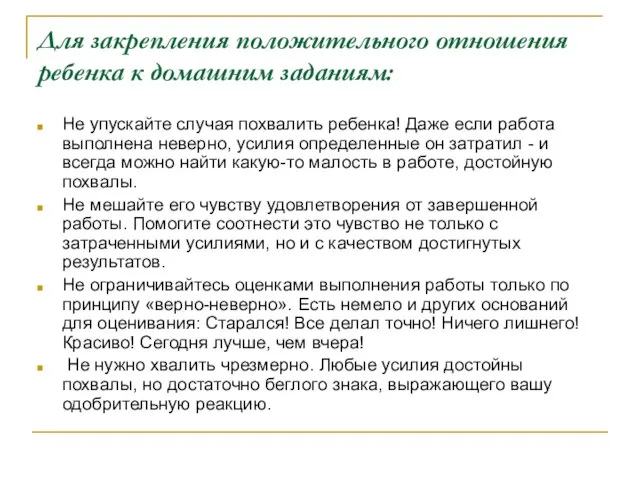 Для закрепления положительного отношения ребенка к домашним заданиям:

Не упускайте случая похвалить ребенка! Даже если работа выполнена неверно, усилия определенные он затратил - и всегда можно найти какую-то малость в работе, достойную похвалы.

Не мешайте его чувству удовлетворения от завершенной работы. Помогите соотнести это чувство не только с затраченными усилиями, но и с качеством достигнутых результатов.

Не ограничивайтесь оценками выполнения работы только по принципу «верно-неверно». Есть немело и других оснований для оценивания: Старался! Все делал точно! Ничего лишнего! Красиво! Сегодня лучше, чем вчера!

Не нужно хвалить чрезмерно. Любые усилия достойны похвалы, но достаточно беглого знака, выражающего вашу одобрительную реакцию.